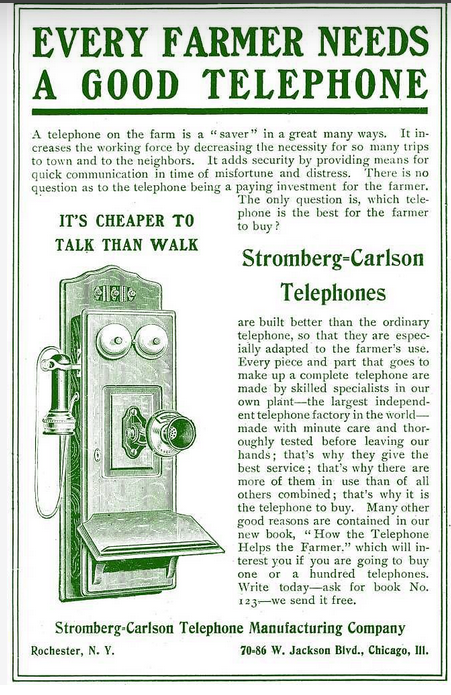 EVERY FARMER NEEDS A GOOD TELEPHONE

A telephone on the farm is a "saver" in a great many ways. It increases the working force by decreasing the necessity for so many trips to town and to the neighbors. It adds security by providing means for quick communication in time of misfortune and distress. There is no question as to the telephone being a paying investment for the farmer. The only question is, which telephone is the best for the farmer to buy?

IT'S CHEAPER TO TALK THAN WALK

Stromberg-Carlson Telephones

are built better than the ordinary telephone, so that they are especially adapted to the farmer's use. Every piece and part that goes to make up a complete telephone are made by skilled specialists in our own plant—the largest independent telephone factory in the world—made with minute care and thoroughly tested before leaving our hands; that's why they give the best service; that's why there are more of them in use than of all others combined; that's why it is the telephone to buy. Many other good reasons are contained in our new book, "How the Telephone Helps the Farmer." which will interest you if you are going to buy one or a hundred telephones. Write today—ask for book No. 123—we send it free.

Stromberg-Carlson Telephone Manufacturing Company

Rochester, N. Y.

70-86 W. Jackson Blvd., Chicago, Ill.